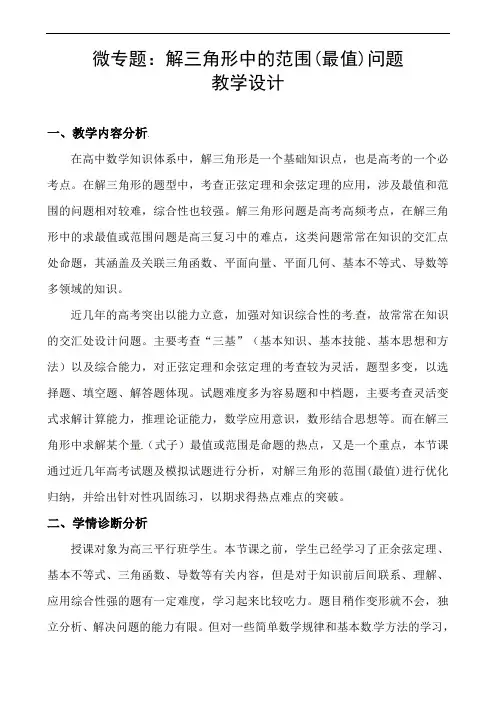 微专题：解三角形中的范围(最值)问题
教学设计

一、教学内容分析

在高中数学知识体系中，解三角形是一个基础知识点，也是高考的一个必考点。在解三角形的题型中，考查正弦定理和余弦定理的应用，涉及最值和范围的问题相对较难，综合性也较强。解三角形问题是高考高频考点，在解三角形中的求最值或范围问题是高三复习中的难点，这类问题常常在知识的交汇点处命题，其涵盖及关联三角函数、平面向量、平面几何、基本不等式、导数等多领域的知识。

近几年的高考突出以能力立意，加强对知识综合性的考查，故常常在知识的交汇处设计问题。主要考查“三基”（基本知识、基本技能、基本思想和方法）以及综合能力，对正弦定理和余弦定理的考查较为灵活，题型多变，以选择题、填空题、解答题体现。试题难度多为容易题和中档题，主要考查灵活变式求解计算能力，推理论证能力，数学应用意识，数形结合思想等。而在解三角形中求解某个量（式子）最值或范围是命题的热点，又是一个重点，本节课通过近几年高考试题及模拟试题进行分析，对解三角形的范围(最值)进行优化归纳，并给出针对性巩固练习，以期求得热点难点的突破。

二、学情诊断分析

授课对象为高三平行班学生。本节课之前，学生已经学习了正余弦定理、基本不等式、三角函数、导数等有关内容，但是对于知识前后间联系、理解、应用综合性强的题有一定难度，学习起来比较吃力。题目稍作变形就不会，独立分析、解决问题的能力有限。但对一些简单数学规律和基本数学方法的学习，